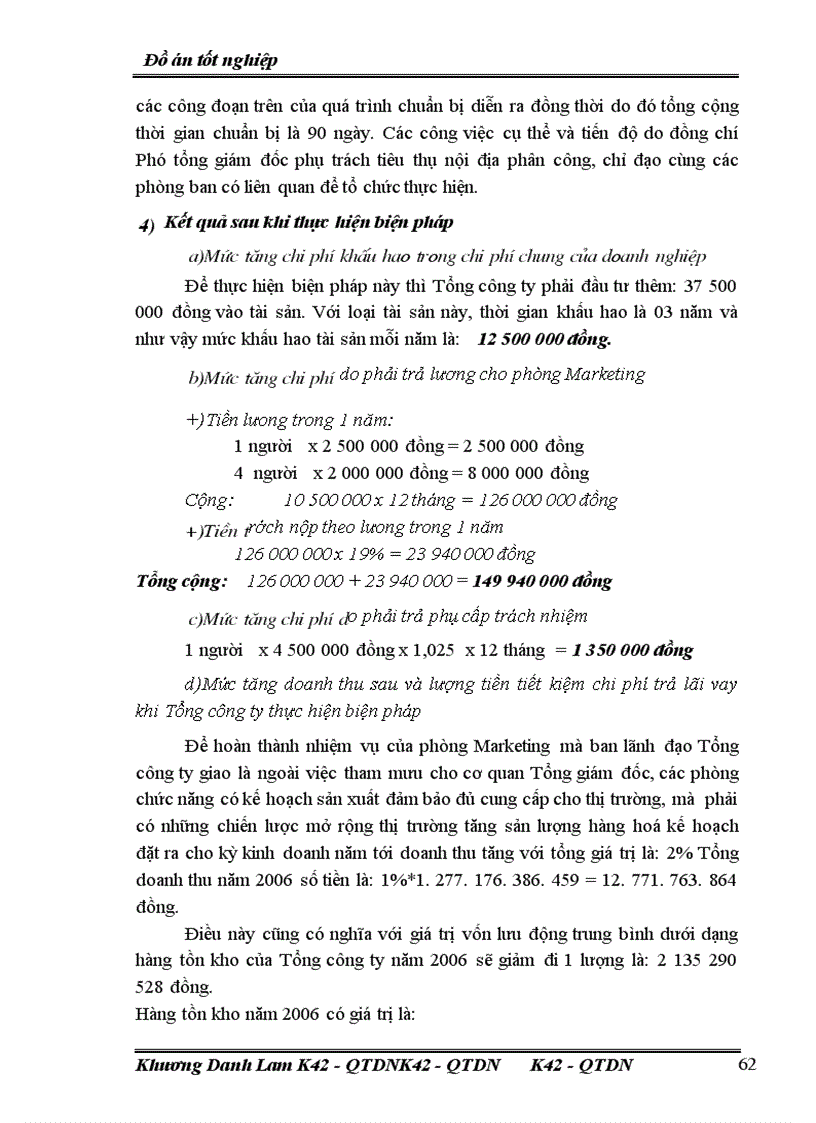 Đồ án tốt nghiệp

các công đoạn trên của quá trình chuẩn bị diễn ra đồng thời do đó tổng cộng thời gian chuẩn bị là 90 ngày. Các công việc cụ thể và tiến độ do đồng chí Phó tổng giám đốc phụ trách tiêu thụ nội địa phân công, chỉ đạo cùng các phòng ban có liên quan để tổ chức thực hiện.

4) Kết quả sau khi thực hiện biện pháp

a)Mức tăng chi phí khấu hao trong chi phí chung của doanh nghiệp

Để thực hiện biện pháp này thì Tổng công ty phải đầu tư thêm: 37 500 000 đồng vào tài sản. Với loại tài sản này, thời gian khấu hao là 03 năm và như vậy mức khấu hao tài sản mỗi năm là: 12 500 000 đồng.

b)Mức tăng chi phí do phải trả lương cho phòng Marketing

+)Tiền lương trong 1 năm:
1 người x 2 500 000 đồng = 2 500 000 đồng
4 người x 2 000 000 đồng = 8 000 000 đồng
Cộng: 10 500 000 x 12 tháng = 126 000 000 đồng
+)Tiền trích nộp theo lương trong 1 năm
126 000 000 x 19% = 23 940 000 đồng
Tổng cộng: 126 000 000 + 23 940 000 = 149 940 000 đồng

c)Mức tăng chi phí do phải trả phụ cấp trách nhiệm

1 người x 4 500 000 đồng x 1,025 x 12 tháng = 1 350 000 đồng

d)Mức tăng doanh thu sau và lượng tiền tiết kiệm chi phí trả lãi vay khi Tổng công ty thực hiện biện pháp

Để hoàn thành nhiệm vụ của phòng Marketing mà ban lãnh đạo Tổng công ty giao là ngoài việc tham mưu cho cơ quan Tổng giám đốc, các phòng chức năng có kế hoạch sản xuất đảm bảo đủ cung cấp cho thị trường, mà phải có những chiến lược mở rộng thị trường tăng sản lượng hàng hoá kế hoạch đặt ra cho kỳ kinh doanh năm tới doanh thu tăng với tổng giá trị là: 2% Tổng doanh thu năm 2006 số tiền là: 1%*1. 277. 176. 386. 459 = 12. 771. 763. 864 đồng.

Điều này cũng có nghĩa với giá trị vốn lưu động trung bình dưới dạng hàng tồn kho của Tổng công ty năm 2006 sẽ giảm đi 1 lượng là: 2 135 290 528 đồng.
Hàng tồn kho năm 2006 có giá trị là:

Khương Danh Lam K42 - QTDNK42 - QTDN K42 - QTDN 62